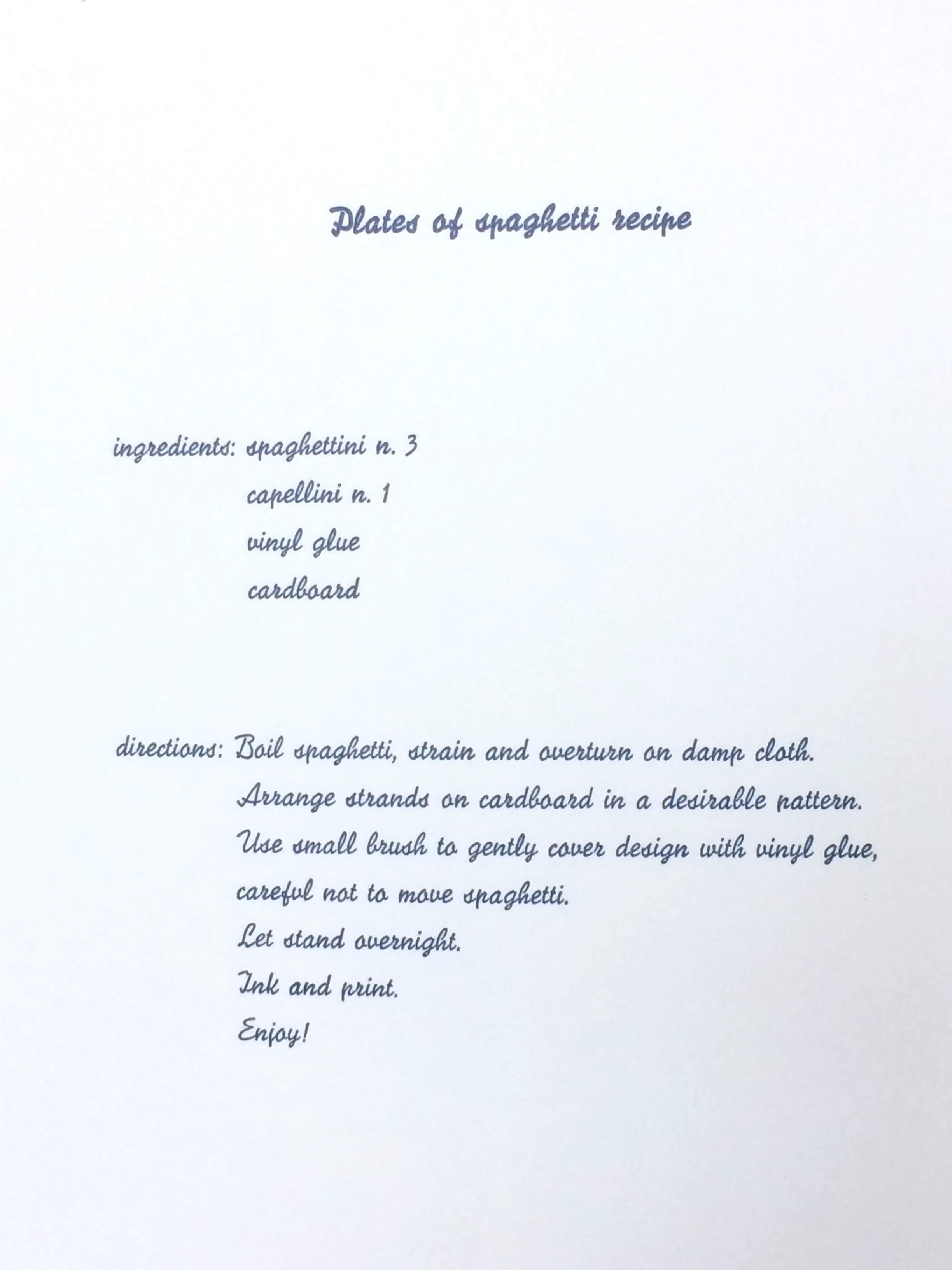 Plates of spaghetti recipe

ingredients: spaghettini n. 3
capellini n. 1
vinyl glue
cardboard

directions: Boil spaghetti, strain and overturn on damp cloth.
Arrange strands on cardboard in a desirable pattern.
Use small brush to gently cover design with vinyl glue, careful not to move spaghetti.
Let stand overnight.
Ink and print.
Enjoy!